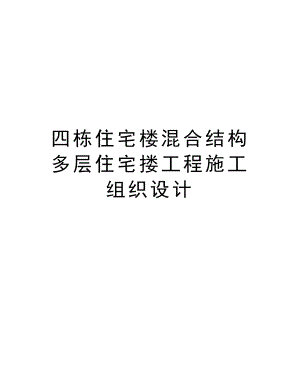 四栋住宅楼混合结构多层住宅搂工程施工组织设计